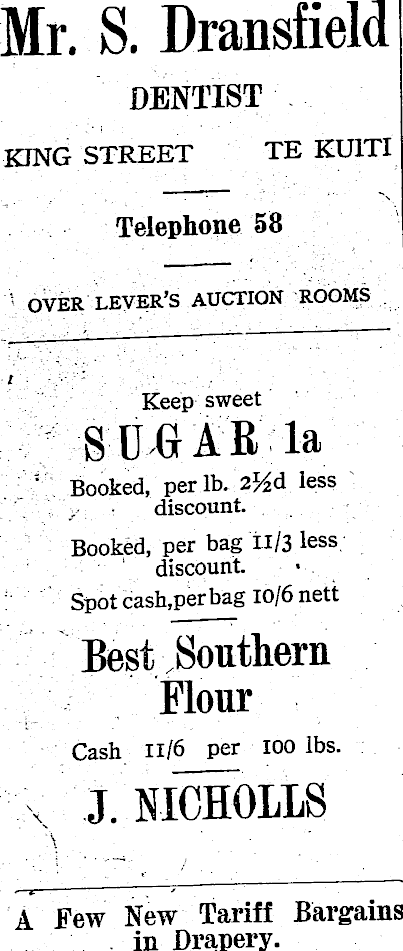 Mr. S. Dransfield

DENTIST

KING STREET TE KUITI

Telephone 58

OVER LEVER'S AUCTION ROOMS

Keep sweet

SUGAR 1a

Booked, per lb. 2½d less discount.

Booked, per bag 11/3 less discount.

Spot cash, per bag 10/6 nett

Best Southern Flour

Cash 11/6 per 100 lbs.

J. NICHOLLS

A Few New Tariff Bargains in Drapery.